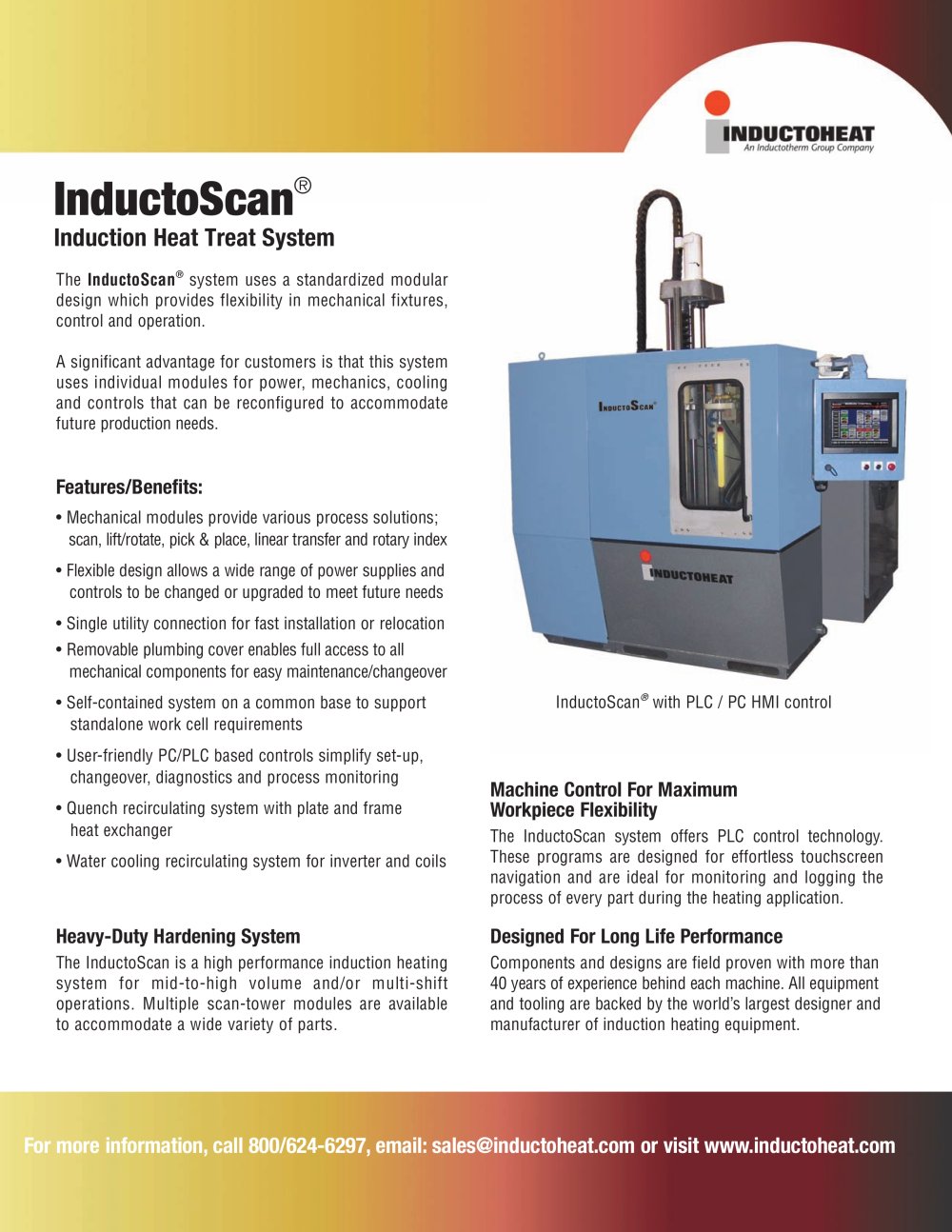 INDUCTOHEAT
An Inductotherm Group Company

InductoScan®
Induction Heat Treat System

The InductoScan® system uses a standardized modular design which provides flexibility in mechanical fixtures, control and operation.

A significant advantage for customers is that this system uses individual modules for power, mechanics, cooling and controls that can be reconfigured to accommodate future production needs.

Features/Benefits:

• Mechanical modules provide various process solutions; scan, lift/rotate, pick & place, linear transfer and rotary index

• Flexible design allows a wide range of power supplies and controls to be changed or upgraded to meet future needs

• Single utility connection for fast installation or relocation

• Removable plumbing cover enables full access to all mechanical components for easy maintenance/changeover

• Self-contained system on a common base to support standalone work cell requirements

• User-friendly PC/PLC based controls simplify set-up, changeover, diagnostics and process monitoring

• Quench recirculating system with plate and frame heat exchanger

• Water cooling recirculating system for inverter and coils

Heavy-Duty Hardening System

The InductoScan is a high performance induction heating system for mid-to-high volume and/or multi-shift operations. Multiple scan-tower modules are available to accommodate a wide variety of parts.

INDUCTOSCAN®

INDUCTOHEAT

InductoScan® with PLC / PC HMI control

Machine Control For Maximum Workpiece Flexibility

The InductoScan system offers PLC control technology. These programs are designed for effortless touchscreen navigation and are ideal for monitoring and logging the process of every part during the heating application.

Designed For Long Life Performance

Components and designs are field proven with more than 40 years of experience behind each machine. All equipment and tooling are backed by the world's largest designer and manufacturer of induction heating equipment.

For more information, call 800/624-6297, email: sales@inductoheat.com or visit www.inductoheat.com